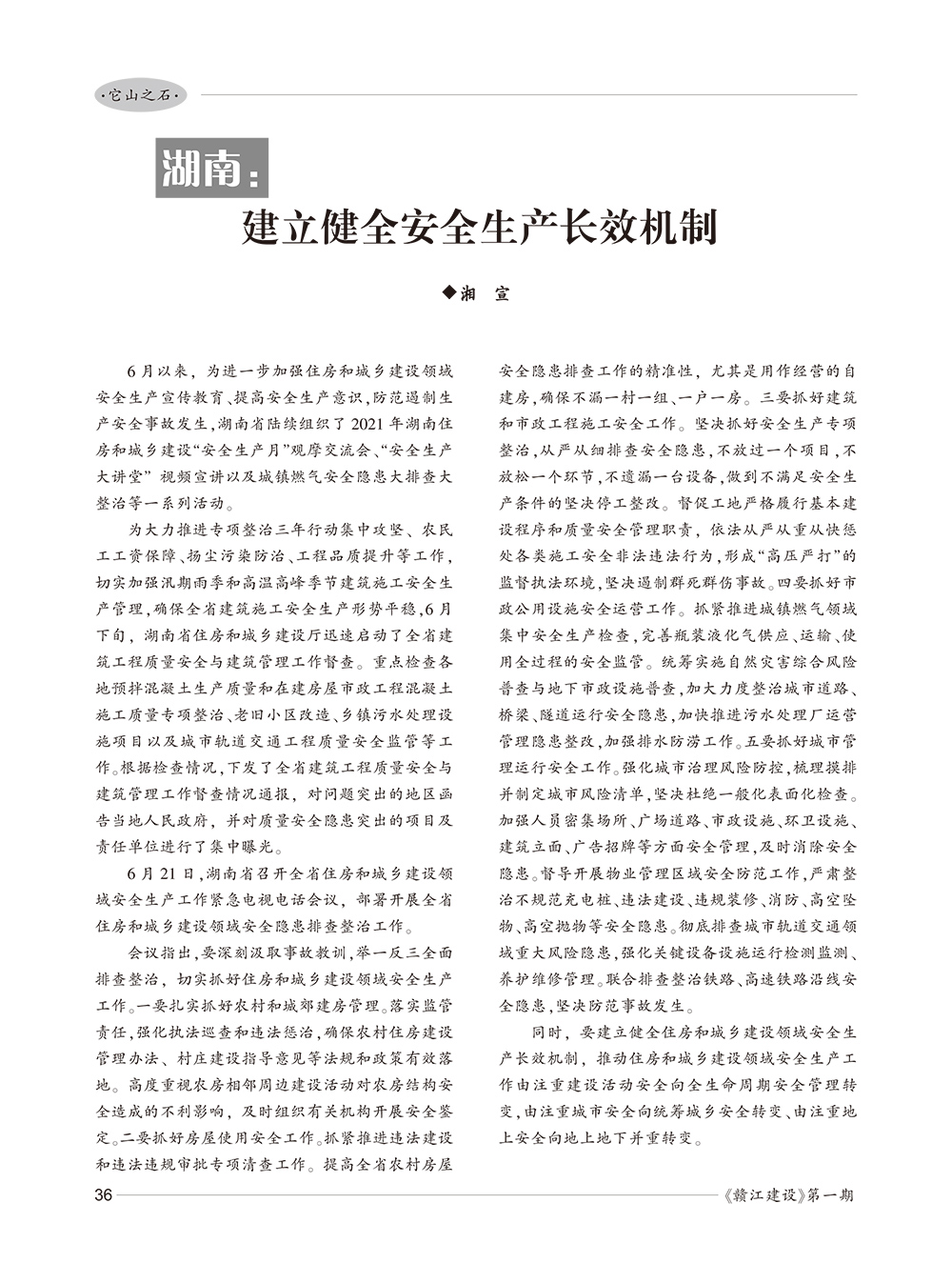 ·它山之石·

湖南：
建立健全安全生产长效机制

◆湘 宣

6月以来，为进一步加强住房和城乡建设领域安全生产宣传教育、提高安全生产意识，防范遏制生产安全事故发生，湖南省陆续组织了2021年湖南住房和城乡建设“安全生产月”观摩交流会、“安全生产大讲堂”视频宣讲以及城镇燃气安全隐患大排查大整治等一系列活动。

为大力推进专项整治三年行动集中攻坚、农民工工资保障、扬尘污染防治、工程品质提升等工作，切实加强汛期雨季和高温高峰季节建筑施工安全生产管理，确保全省建筑施工安全生产形势平稳，6月下旬，湖南省住房和城乡建设厅迅速启动了全省建筑工程质量安全与建筑管理工作督查。重点检查各地预拌混凝土生产质量和在建房屋市政工程混凝土施工质量专项整治、老旧小区改造、乡镇污水处理设施项目以及城市轨道交通工程质量安全监管等工作。根据检查情况，下发了全省建筑工程质量安全与建筑管理工作督查情况通报，对问题突出的地区函告当地人民政府，并对质量安全隐患突出的项目及责任单位进行了集中曝光。

6月21日，湖南省召开全省住房和城乡建设领域安全生产工作紧急电视电话会议，部署开展全省住房和城乡建设领域安全隐患排查整治工作。

会议指出，要深刻汲取事故教训，举一反三全面排查整治，切实抓好住房和城乡建设领域安全生产工作。一要扎实抓好农村和城郊建房管理。落实监管责任，强化执法巡查和违法惩治，确保农村住房建设管理办法、村庄建设指导意见等法规和政策有效落地。高度重视农房相邻周边建设活动对农房结构安全造成的不利影响，及时组织有关机构开展安全鉴定。二要抓好房屋使用安全工作。抓紧推进违法建设和违法违规审批专项清查工作。提高全省农村房屋安全隐患排查工作的精准性，尤其是用作经营的自建房，确保不漏一村一组、一户一房。三要抓好建筑和市政工程施工安全工作。坚决抓好安全生产专项整治，从严从细排查安全隐患，不放过一个项目，不放松一个环节，不遗漏一台设备，做到不满足安全生产条件的坚决停工整改。督促工地严格履行基本建设程序和质量安全管理职责，依法从严从重从快惩处各类施工安全非法违法行为，形成“高压严打”的监督执法环境，坚决遏制群死群伤事故。四要抓好市政公用设施安全运营工作。抓紧推进城镇燃气领域集中安全生产检查，完善瓶装液化气供应、运输、使用全过程的安全监管。统筹实施自然灾害综合风险普查与地下市政设施普查，加大力度整治城市道路、桥梁、隧道运行安全隐患，加快推进污水处理厂运营管理隐患整改，加强排水防涝工作。五要抓好城市管理运行安全工作。强化城市治理风险防控，梳理摸排并制定城市风险清单，坚决杜绝一般化表面化检查。加强人员密集场所、广场道路、市政设施、环卫设施、建筑立面、广告招牌等方面安全管理，及时消除安全隐患。督导开展物业管理区域安全防范工作，严肃整治不规范充电桩、违法建设、违规装修、消防、高空坠物、高空抛物等安全隐患。彻底排查城市轨道交通领域重大风险隐患，强化关键设备设施运行检测监测、养护维修管理。联合排查整治铁路、高速铁路沿线安全隐患，坚决防范事故发生。

同时，要建立健全住房和城乡建设领域安全生产长效机制，推动住房和城乡建设领域安全生产工作由注重建设活动安全向全生命周期安全管理转变，由注重城市安全向统筹城乡安全转变、由注重地上安全向地上地下并重转变。

36

《赣江建设》第一期